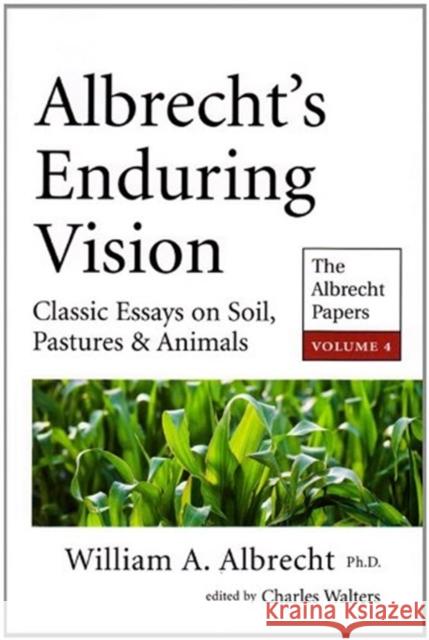 Albrecht's Enduring Vision

Classic Essays on Soil, Pastures & Animals

The Albrecht Papers

VOLUME 4

William A. Albrecht Ph.D.

edited by Charles Walters